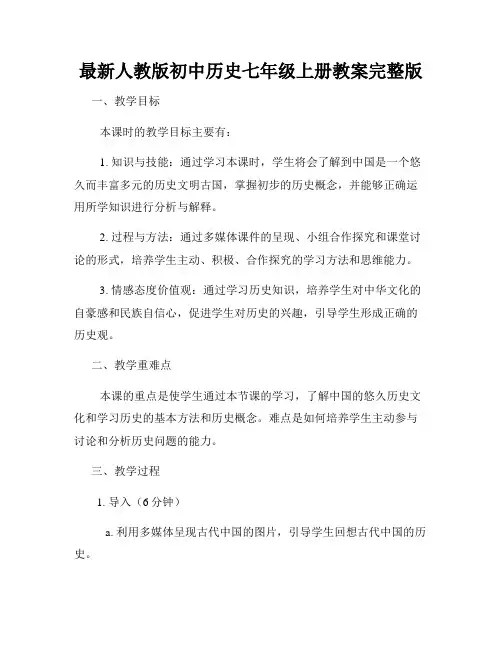 最新人教版初中历史七年级上册教案完整版

一、教学目标

本课时的教学目标主要有：

1. 知识与技能：通过学习本课时，学生将会了解到中国是一个悠久而丰富多元的历史文明古国，掌握初步的历史概念，并能够正确运用所学知识进行分析与解释。

2. 过程与方法：通过多媒体课件的呈现、小组合作探究和课堂讨论的形式，培养学生主动、积极、合作探究的学习方法和思维能力。

3. 情感态度价值观：通过学习历史知识，培养学生对中华文化的自豪感和民族自信心，促进学生对历史的兴趣，引导学生形成正确的历史观。

二、教学重难点

本课的重点是使学生通过本节课的学习，了解中国的悠久历史文化和学习历史的基本方法和历史概念。难点是如何培养学生主动参与讨论和分析历史问题的能力。

三、教学过程

1. 导入（6 分钟）

a. 利用多媒体呈现古代中国的图片，引导学生回想古代中国的历史。